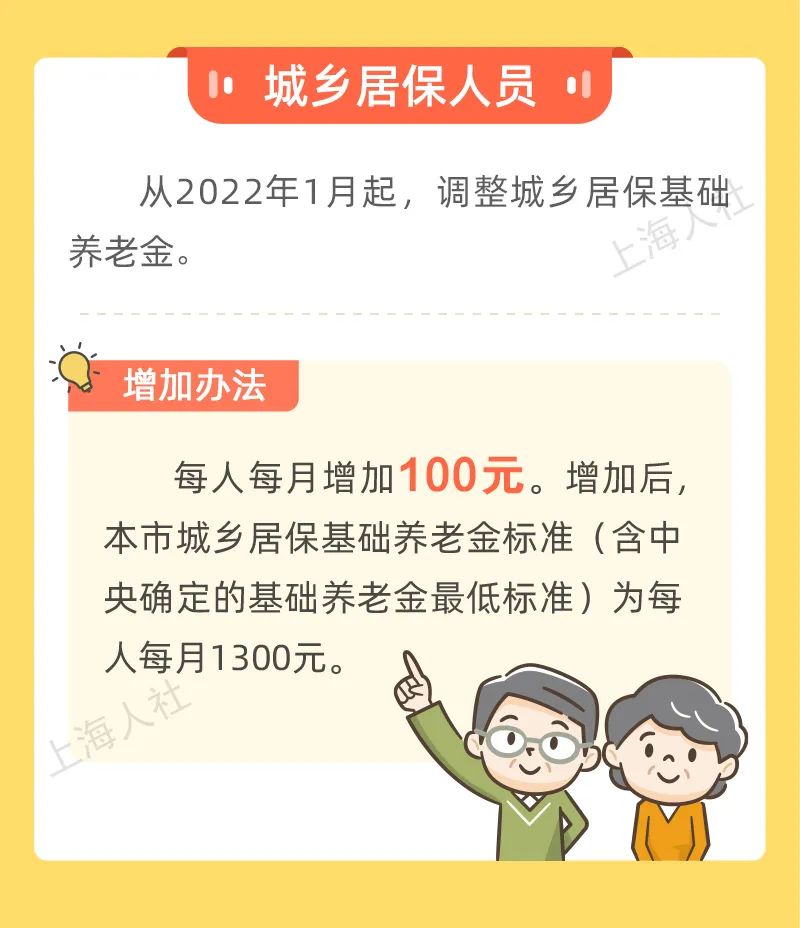 城乡居保人员

从2022年1月起，调整城乡居保基础养老金。

上海人社

增加办法

每人每月增加100元。增加后，本市城乡居保基础养老金标准（含中央确定的基础养老金最低标准）为每人每月1300元。

上海人社